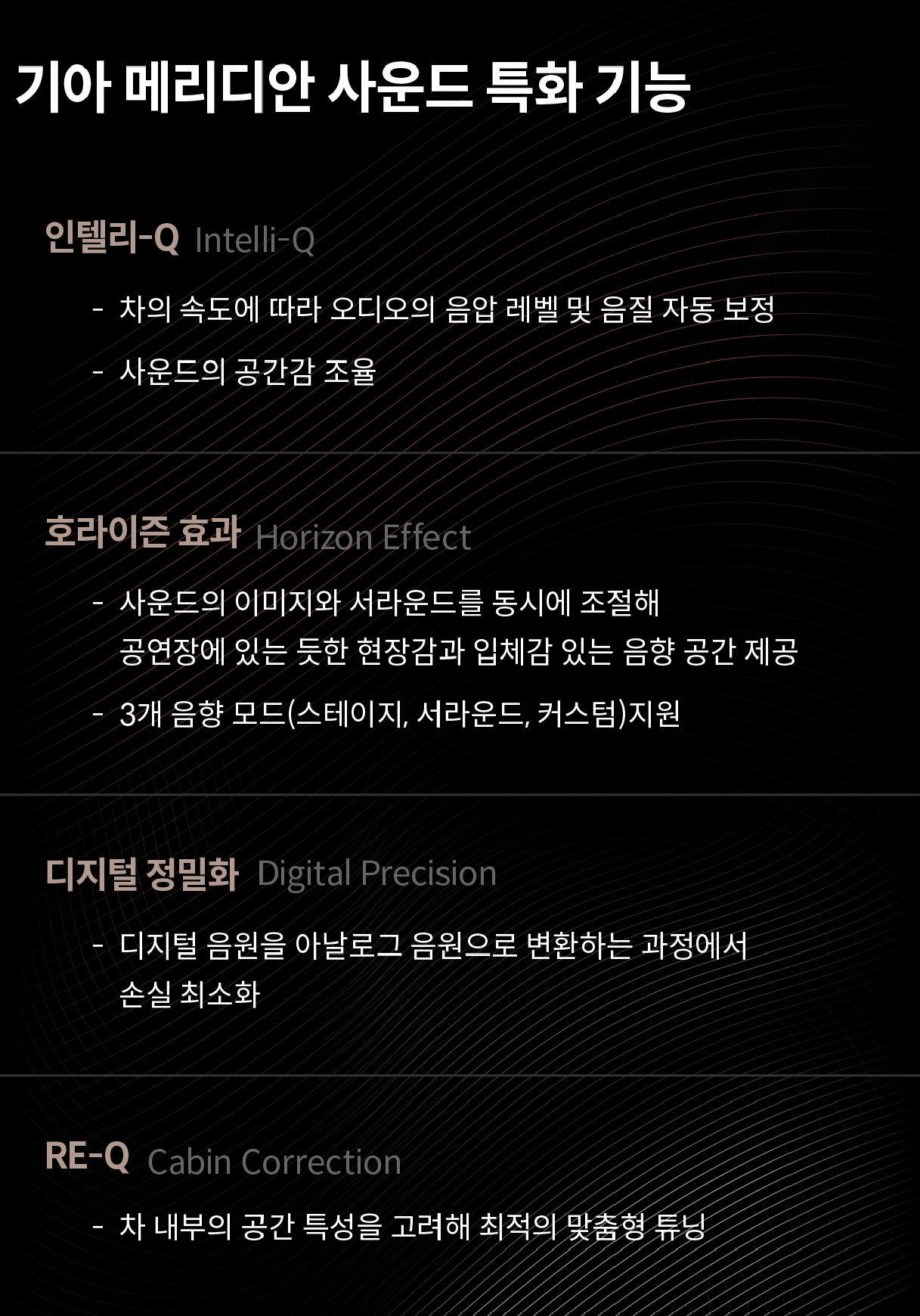 기아 메리디안 사운드 특화 기능

인텔리-Q Intelli-Q

- 차의 속도에 따라 오디오의 음압 레벨 및 음질 자동 보정
- 사운드의 공간감 조율

호라이즌 효과 Horizon Effect

- 사운드의 이미지와 서라운드를 동시에 조절해 공연장에 있는 듯한 현장감과 입체감 있는 음향 공간 제공
- 3개 음향 모드(스테이지, 서라운드, 커스텀)지원

디지털 정밀화 Digital Precision

- 디지털 음원을 아날로그 음원으로 변환하는 과정에서 손실 최소화

RE-Q Cabin Correction

- 차 내부의 공간 특성을 고려해 최적의 맞춤형 튜닝